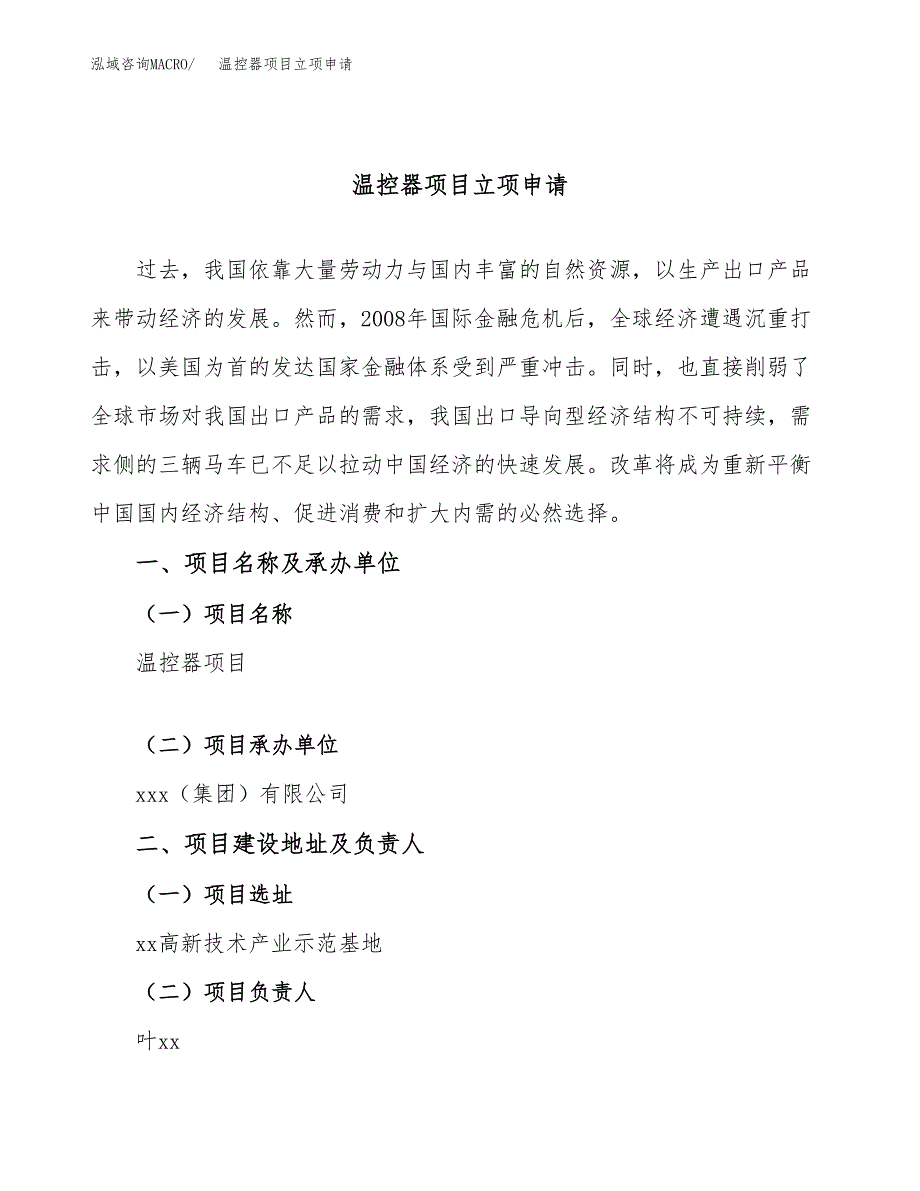 泓域咨询MACRO/　温控器项目立项申请

温控器项目立项申请

过去，我国依靠大量劳动力与国内丰富的自然资源，以生产出口产品来带动经济的发展。然而，2008年国际金融危机后，全球经济遭遇沉重打击，以美国为首的发达国家金融体系受到严重冲击。同时，也直接削弱了全球市场对我国出口产品的需求，我国出口导向型经济结构不可持续，需求侧的三辆马车已不足以拉动中国经济的快速发展。改革将成为重新平衡中国国内经济结构、促进消费和扩大内需的必然选择。

一、项目名称及承办单位

（一）项目名称

温控器项目

（二）项目承办单位

xxx（集团）有限公司

二、项目建设地址及负责人

（一）项目选址

xx高新技术产业示范基地

（二）项目负责人

叶xx